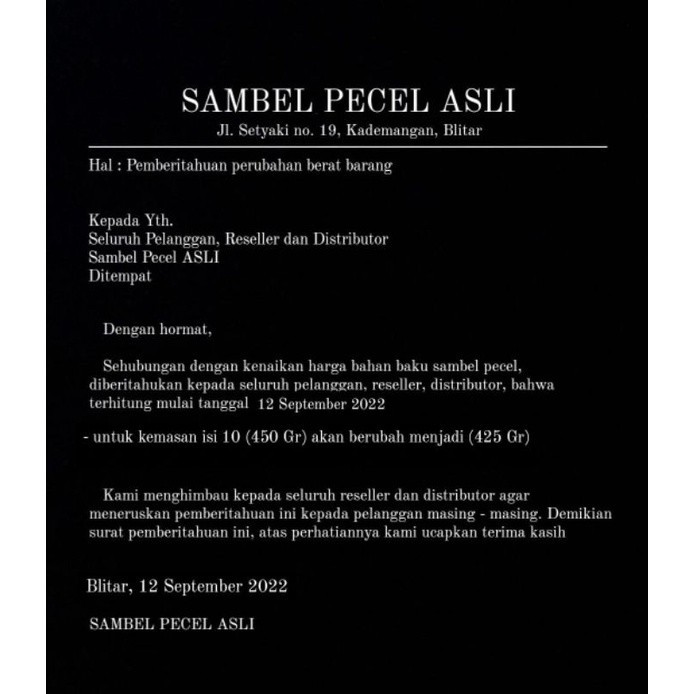 SAMBEL PECEL ASLI
Jl. Setyaki no. 19, Kademangan, Blitar

Hal : Pemberitahuan perubahan berat barang

Kepada Yth.
Seluruh Pelanggan, Reseller dan Distributor
Sambel Pecel ASLI
Ditempat

Dengan hormat,

Sehubungan dengan kenaikan harga bahan baku sambel pecel, diberitahukan kepada seluruh pelanggan, reseller, distributor, bahwa terhitung mulai tanggal 12 September 2022

- untuk kemasan isi 10 (450 Gr) akan berubah menjadi (425 Gr)

Kami menghimbau kepada seluruh reseller dan distributor agar meneruskan pemberitahuan ini kepada pelanggan masing - masing. Demikian surat pemberitahuan ini, atas perhatiannya kami ucapkan terima kasih

Blitar, 12 September 2022

SAMBEL PECEL ASLI